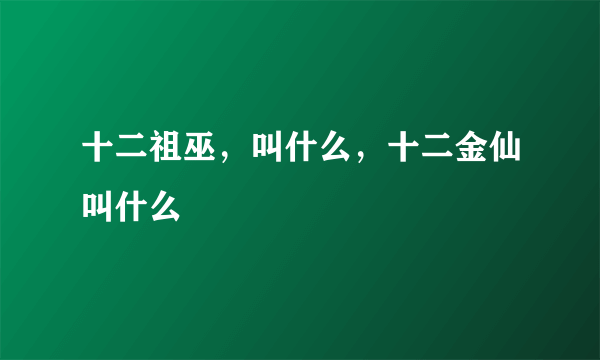 十二祖巫，叫什么，十二金仙叫什么